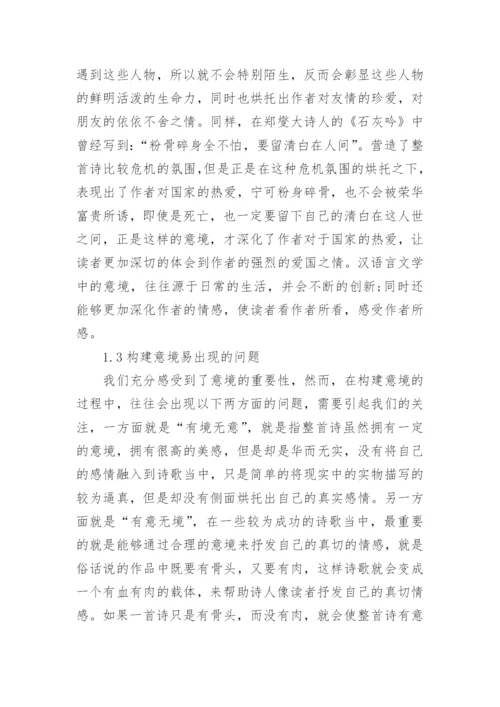 遇到这些人物，所以就不会特别陌生，反而会彰显这些人物的鲜明活泼的生命力，同时也烘托出作者对友情的珍爱，对朋友的依依不舍之情。同样，在郑燮大诗人的《石灰吟》中曾经写到：“粉骨碎身全不怕，要留清白在人间”。营造了整首诗比较危机的氛围，但是正是在这种危机氛围的烘托之下，表现出了作者对国家的热爱，宁可粉身碎骨，也不会被荣华富贵所诱，即使是死亡，也一定要留下自己的清白在这人世之间，正是这样的意境，才深化了作者对于国家的热爱，让读者更加深切的体会到作者的强烈的爱国之情。汉语言文学中的意境，往往源于日常的生活，并会不断的创新；同时还能够更加深化作者的情感，使读者看作者所看，感受作者所感。

1.3 构建意境易出现的问题

我们充分感受到了意境的重要性，然而，在构建意境的过程中，往往会出现以下两方面的问题，需要引起我们的关注，一方面就是“有境无意”，就是指整首诗虽然拥有一定的意境，拥有很高的美感，但是却是华而无实，没有将自己的感情融入到诗歌当中，只是简单的将现实中的实物描写的较为逼真，但是却没有侧面烘托出自己的真实感情。另一方面就是“有意无境”，在一些较为成功的诗歌当中，最重要的就是能够通过合理的意境来抒发自己的真切的情感，就是俗话说的作品中既要有骨头，又要有肉，这样诗歌就会变成一个有血有肉的载体，来帮助诗人像读者抒发自己的真切情感。如果一首诗只是有骨头，而没有肉，就会使整首诗有意